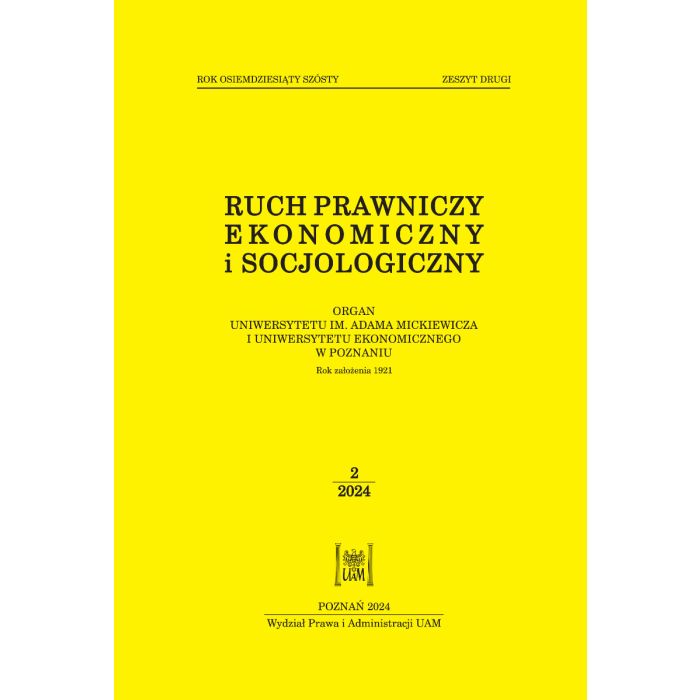 ROK OSIEMDZIESIĄTY SZÓSTY ZESZYT DRUGI

RUCH PRAWNICZY
EKONOMICZNY
i SOCJOLOGICZNY

ORGAN
UNIWERSYTETU IM. ADAMA MICKIEWICZA
I UNIWERSYTETU EKONOMICZNEGO
W POZNANIU
Rok założenia 1921

2
2024

UAM

POZNAŃ 2024
Wydział Prawa i Administracji UAM